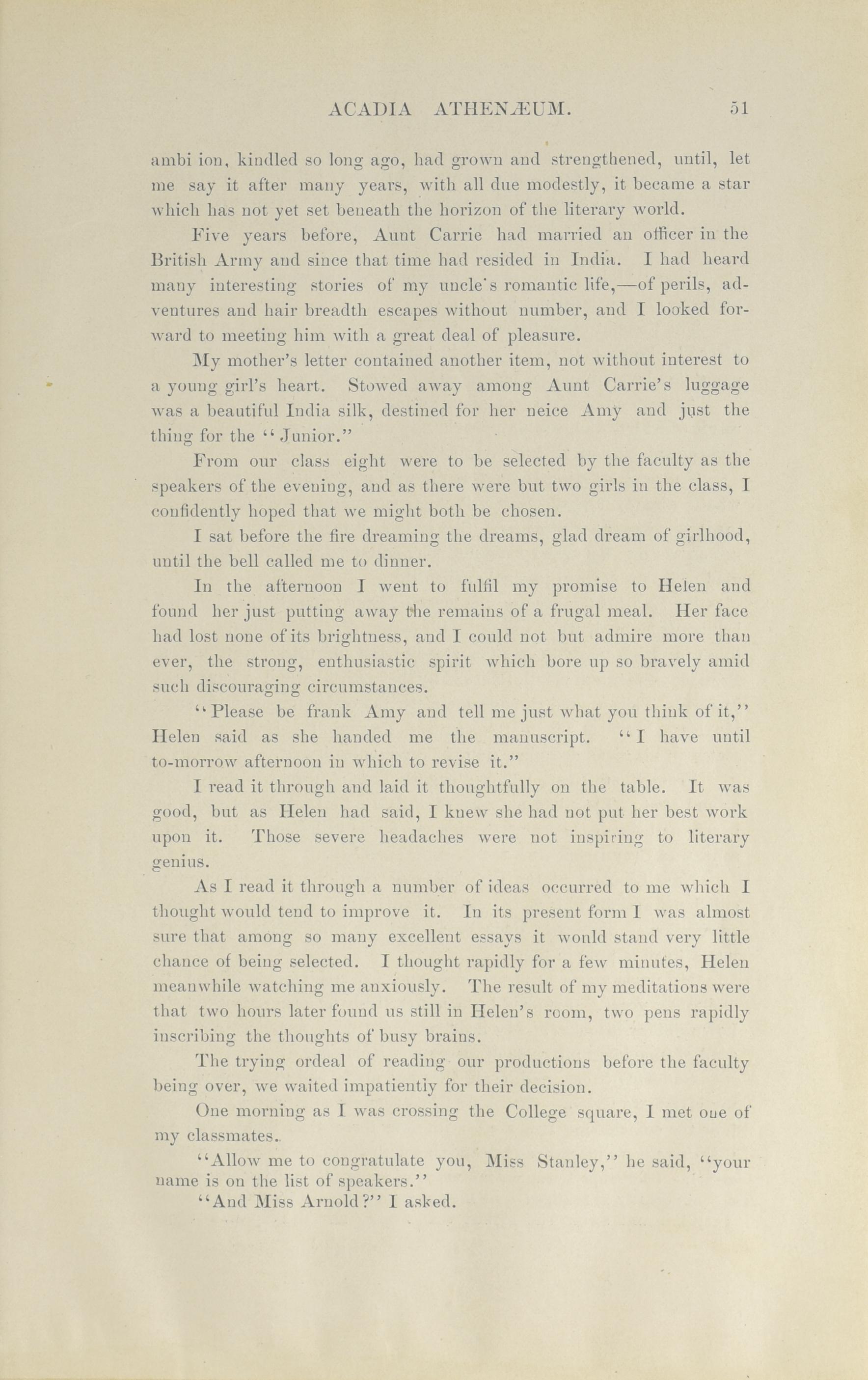 ACADIA ATHENÆUM. 51

ambi ion, kindled so long ago, had grown and strengthened, until, let me say it after many years, with all due modestly, it became a star which has not yet set beneath the horizon of the literary world.

Five years before, Aunt Carrie had married an officer in the British Army and since that time had resided in India. I had heard many interesting stories of my uncle's romantic life,—of perils, adventures and hair breadth escapes without number, and I looked forward to meeting him with a great deal of pleasure.

My mother's letter contained another item, not without interest to a young girl's heart. Stowed away among Aunt Carrie's luggage was a beautiful India silk, destined for her neice Amy and just the thing for the "Junior."

From our class eight were to be selected by the faculty as the speakers of the evening, and as there were but two girls in the class, I confidently hoped that we might both be chosen.

I sat before the fire dreaming the dreams, glad dream of girlhood, until the bell called me to dinner.

In the afternoon I went to fulfil my promise to Helen and found her just putting away the remains of a frugal meal. Her face had lost none of its brightness, and I could not but admire more than ever, the strong, enthusiastic spirit which bore up so bravely amid such discouraging circumstances.

"Please be frank Amy and tell me just what you think of it," Helen said as she handed me the manuscript. "I have until to-morrow afternoon in which to revise it."

I read it through and laid it thoughtfully on the table. It was good, but as Helen had said, I knew she had not put her best work upon it. Those severe headaches were not inspiring to literary genius.

As I read it through a number of ideas occurred to me which I thought would tend to improve it. In its present form I was almost sure that among so many excellent essays it would stand very little chance of being selected. I thought rapidly for a few minutes, Helen meanwhile watching me anxiously. The result of my meditations were that two hours later found us still in Helen's room, two pens rapidly inscribing the thoughts of busy brains.

The trying ordeal of reading our productions before the faculty being over, we waited impatientiy for their decision.

One morning as I was crossing the College square, I met one of my classmates.

"Allow me to congratulate you, Miss Stanley," he said, "your name is on the list of speakers."

"And Miss Arnold?" I asked.